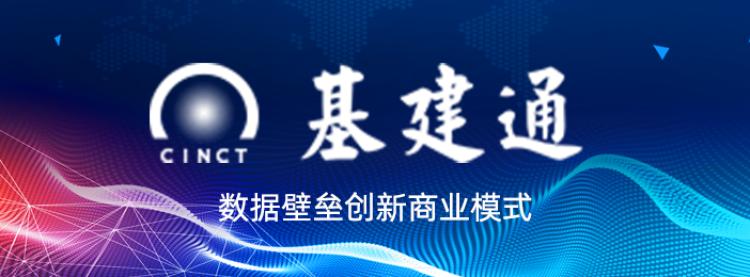 CINCT

基建通

数据壁垒创新商业模式